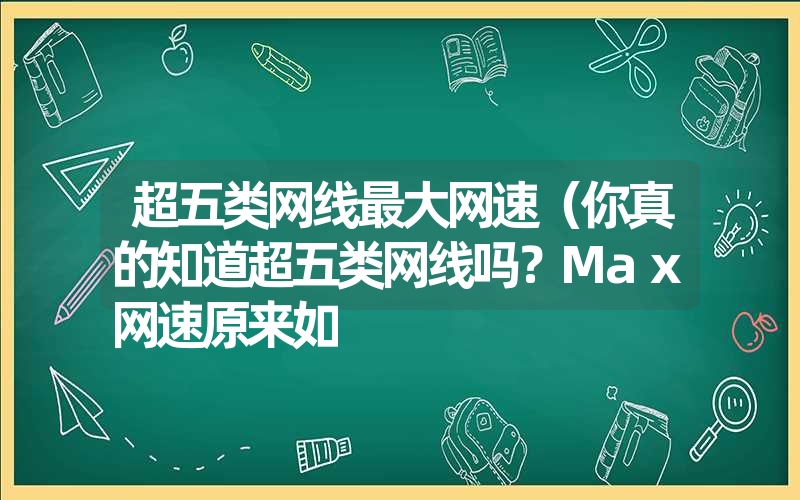 超五类网线最大网速（你真的知道超五类网线吗？Ma x网速原来如